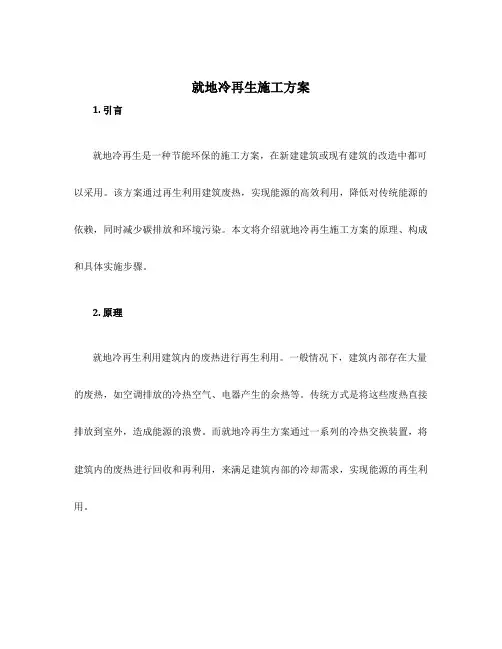 就地冷再生施工方案

1. 引言

就地冷再生是一种节能环保的施工方案，在新建建筑或现有建筑的改造中都可以采用。该方案通过再生利用建筑废热，实现能源的高效利用，降低对传统能源的依赖，同时减少碳排放和环境污染。本文将介绍就地冷再生施工方案的原理、构成和具体实施步骤。

2. 原理

就地冷再生利用建筑内的废热进行再生利用。一般情况下，建筑内部存在大量的废热，如空调排放的冷热空气、电器产生的余热等。传统方式是将这些废热直接排放到室外，造成能源的浪费。而就地冷再生方案通过一系列的冷热交换装置，将建筑内的废热进行回收和再利用，来满足建筑内部的冷却需求，实现能源的再生利用。